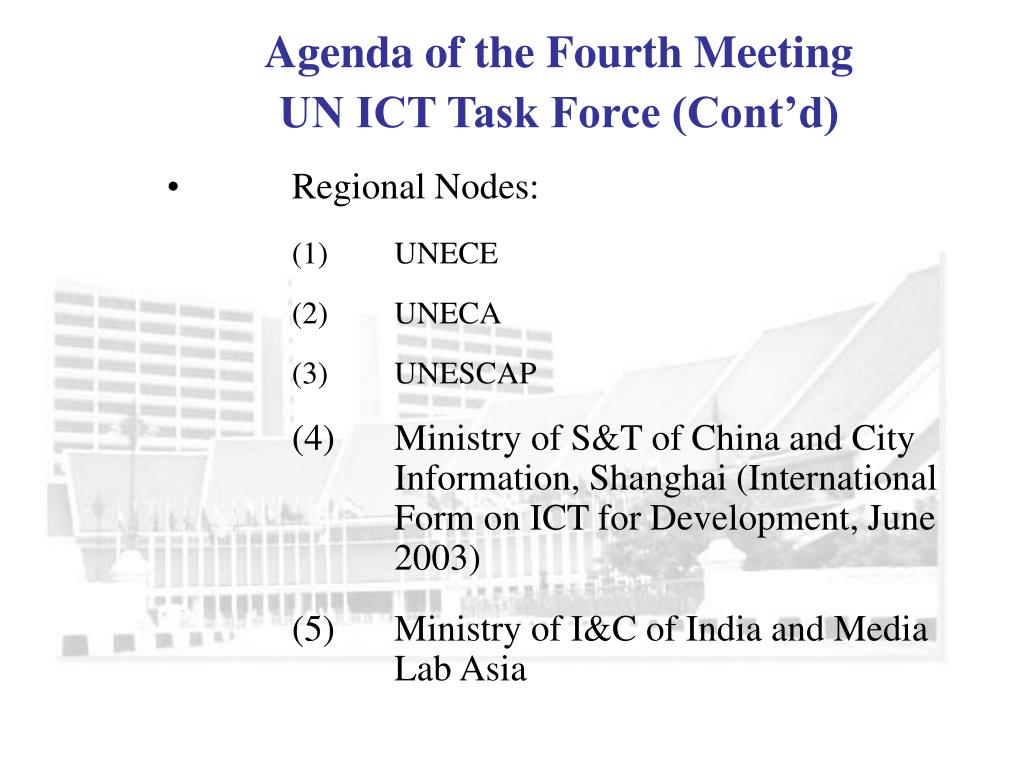 Agenda of the Fourth Meeting
UN ICT Task Force (Cont’d)

• Regional Nodes:

(1) UNECE

(2) UNECA

(3) UNESCAP

(4) Ministry of S&T of China and City Information, Shanghai (International Form on ICT for Development, June 2003)

(5) Ministry of I&C of India and Media Lab Asia